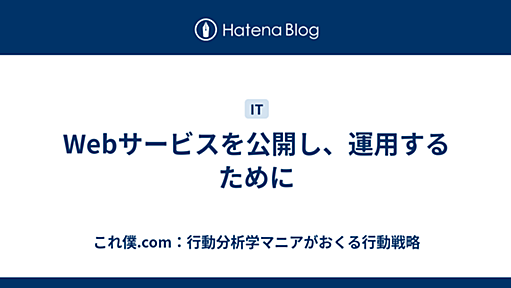 Hatena Blog

IT

Webサービスを公開し、運用するために

これ僕.com：行動分析学マニアがおくる行動戦略